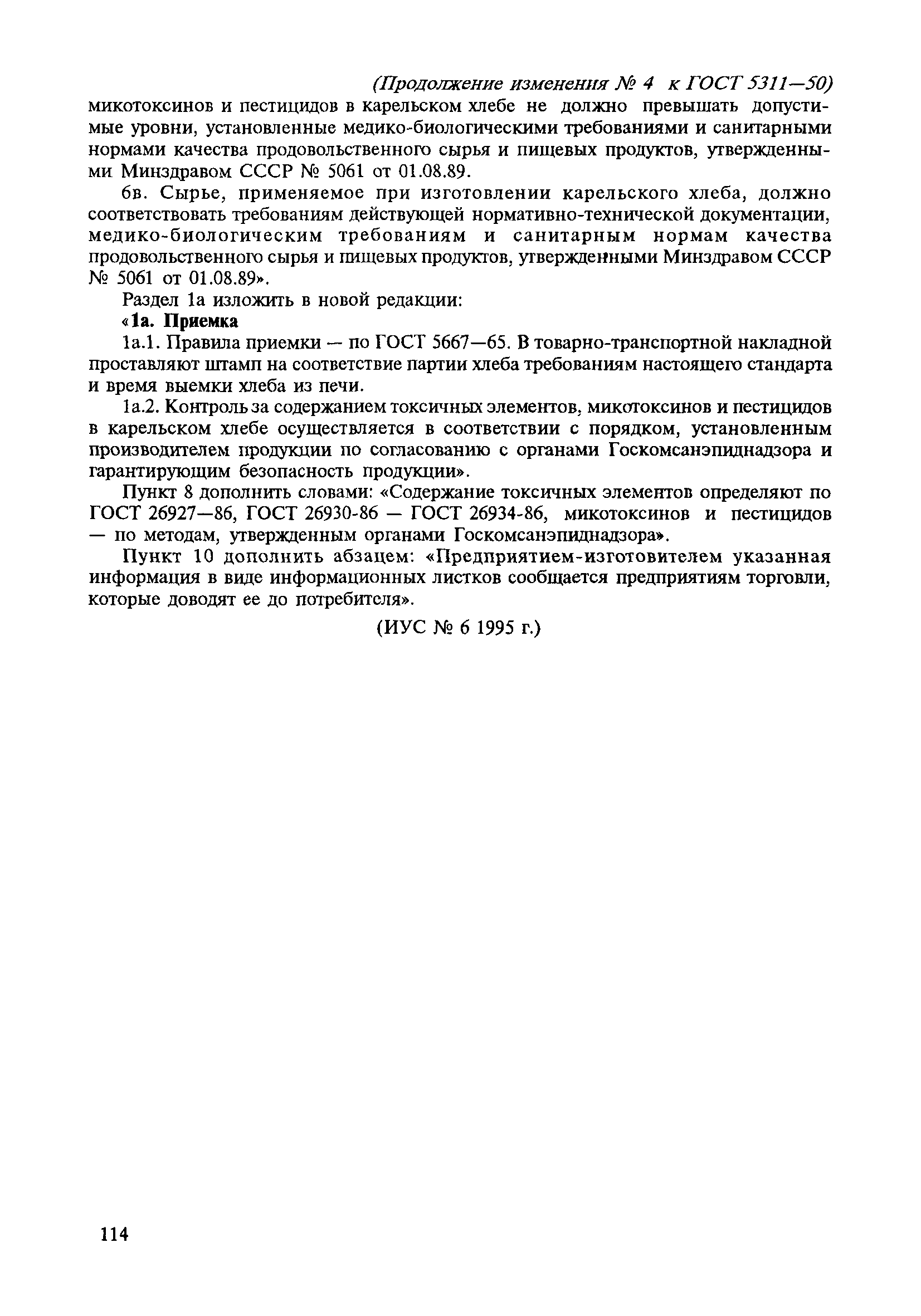 (Продолжение изменения № 4 к ГОСТ 5311—50)

микотоксинов и пестицидов в карельском хлебе не должно превышать допустимые уровни, установленные медико-биологическими требованиями и санитарными нормами качества продовольственного сырья и пищевых продуктов, утвержденными Минздравом СССР № 5061 от 01.08.89.

6в. Сырье, применяемое при изготовлении карельского хлеба, должно соответствовать требованиям действующей нормативно-технической документации, медико-биологическим требованиям и санитарным нормам качества продовольственного сырья и пищевых продуктов, утвержденными Минздравом СССР № 5061 от 01.08.89».

Раздел 1а изложить в новой редакции:

«1а. Приемка

1а.1. Правила приемки — по ГОСТ 5667—65. В товарно-транспортной накладной проставляют штамп на соответствие партии хлеба требованиям настоящего стандарта и время выемки хлеба из печи.

1а.2. Контроль за содержанием токсичных элементов, микотоксинов и пестицидов в карельском хлебе осуществляется в соответствии с порядком, установленным производителем продукции по согласованию с органами Госкомсанэпиднадзора и гарантирующим безопасность продукции».

Пункт 8 дополнить словами: «Содержание токсичных элементов определяют по ГОСТ 26927—86, ГОСТ 26930-86 — ГОСТ 26934-86, микотоксинов и пестицидов — по методам, утвержденным органами Госкомсанэпиднадзора».

Пункт 10 дополнить абзацем: «Предприятием-изготовителем указанная информация в виде информационных листков сообщается предприятиям торговли, которые доводят ее до потребителя».

(ИУС № 6 1995 г.)

114